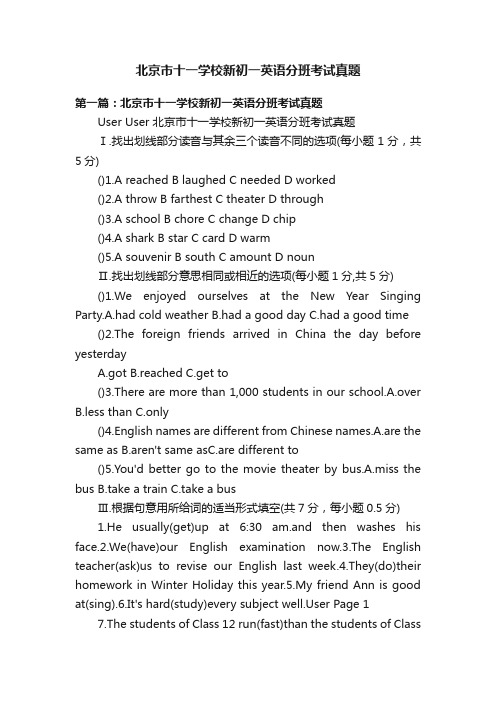 北京市十一学校新初一英语分班考试真题

第一篇：北京市十一学校新初一英语分班考试真题

User User 北京市十一学校新初一英语分班考试真题

Ⅰ.找出划线部分读音与其余三个读音不同的选项(每小题 1 分，共 5 分)

()1.A reached B laughed C needed D worked

()2.A throw B farthest C theater D through

()3.A school B chore C change D chip

()4.A shark B star C card D warm

()5.A souvenir B south C amount D noun

Ⅱ.找出划线部分意思相同或相近的选项(每小题 1 分,共 5 分)

()1.We enjoyed ourselves at the New Year Singing Party.A.had cold weather B.had a good day C.had a good time

()2.The foreign friends arrived in China the day before yesterday

A.got B.reached C.get to

()3.There are more than 1,000 students in our school.A.over B.less than C.only

()4.English names are different from Chinese names.A.are the same as B.aren't same asC.are different to

()5.You'd better go to the movie theater by bus.A.miss the bus B.take a train C.take a bus

Ⅲ.根据句意用所给词的适当形式填空(共 7 分，每小题 0.5 分)

1.He usually(get)up at 6:30 am.and then washes his face.2.We(have)our English examination now.3.The English teacher(ask)us to revise our English last week.4.They(do)their homework in Winter Holiday this year.5.My friend Ann is good at(sing).6.It's hard(study)every subject well.User Page 1

7.The students of Class 12 run(fast)than the students of Class